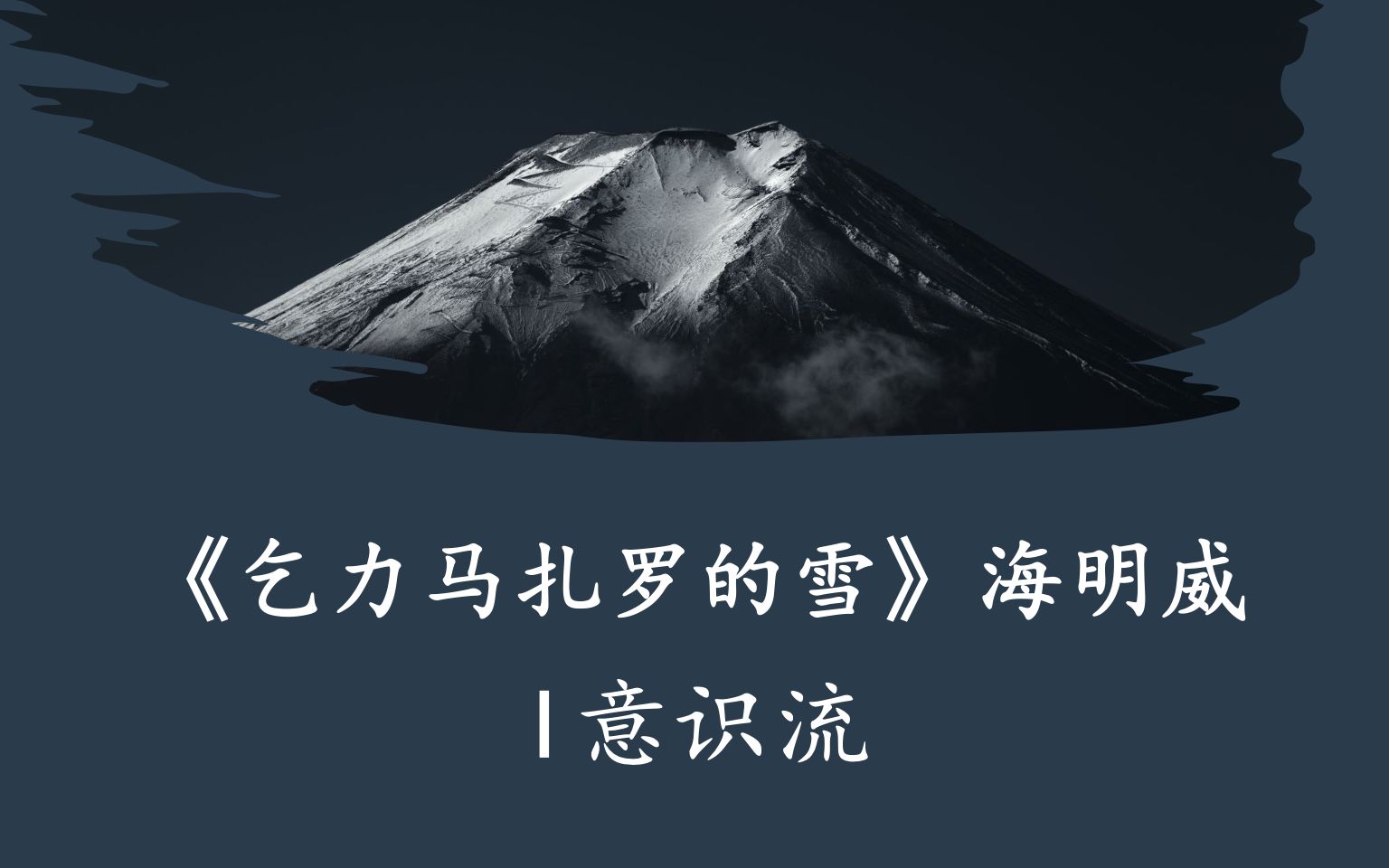 《乞力马扎罗的雪》海明威

| 意识流